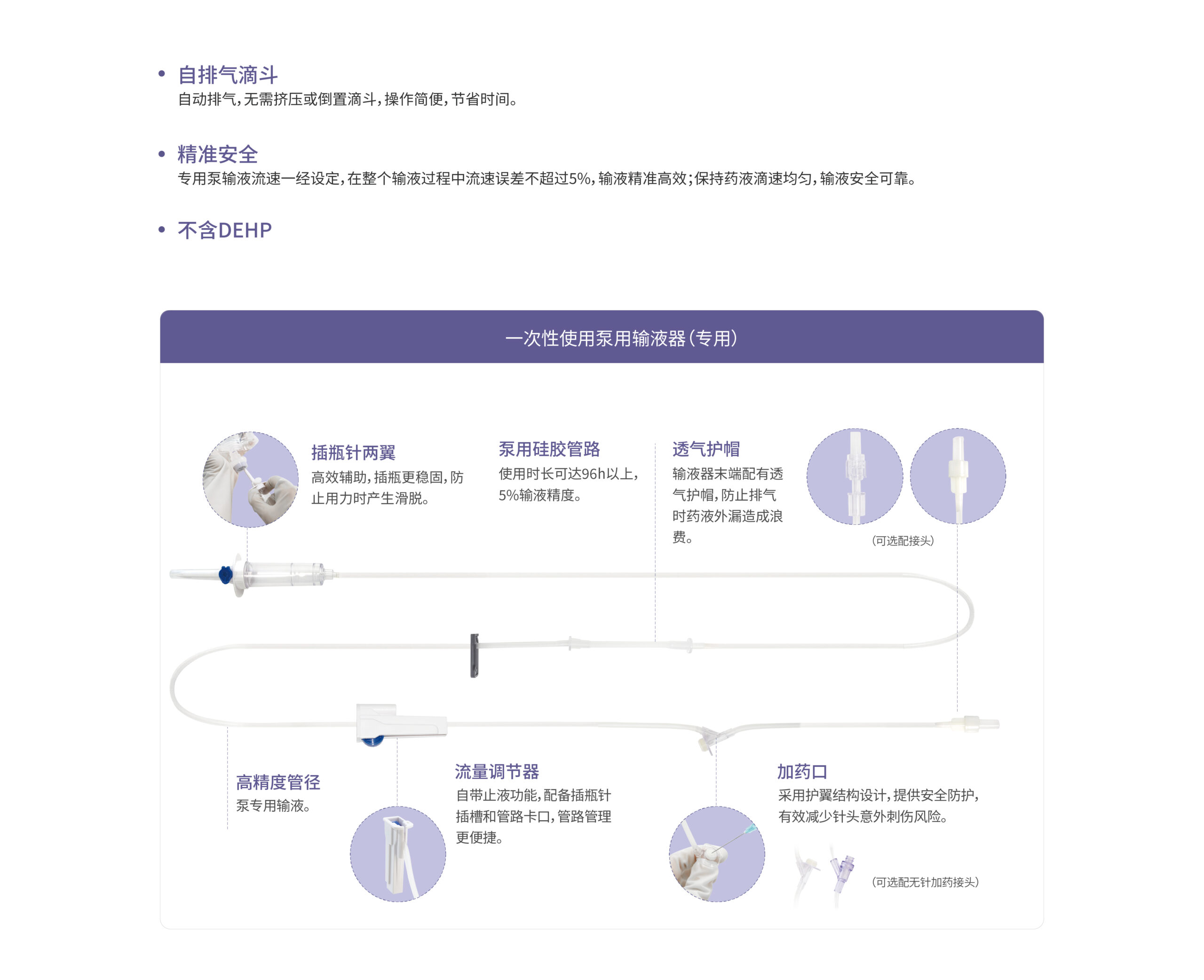 • 自排气滴斗
自动排气，无需挤压或倒置滴斗，操作简便，节省时间。

• 精准安全
专用泵输液流速一经设定，在整个输液过程中流速误差不超过5%，输液精准高效；保持药液滴速均匀，输液安全可靠。

• 不含DEHP

一次性使用泵用输液器（专用）

插瓶针两翼
高效辅助，插瓶更稳固，防止用力时产生滑脱。

泵用硅胶管路
使用时长可达96h以上，5%输液精度。

透气护帽
输液器末端配有透气护帽，防止排气时药液外漏造成浪费。

（可选配接头）

高精度管径
泵专用输液。

流量调节器
自带止液功能，配备插瓶针插槽和管路卡口，管路管理更便捷。

加药口
采用护翼结构设计，提供安全防护，有效减少针头意外刺伤风险。

（可选配无针加药接头）